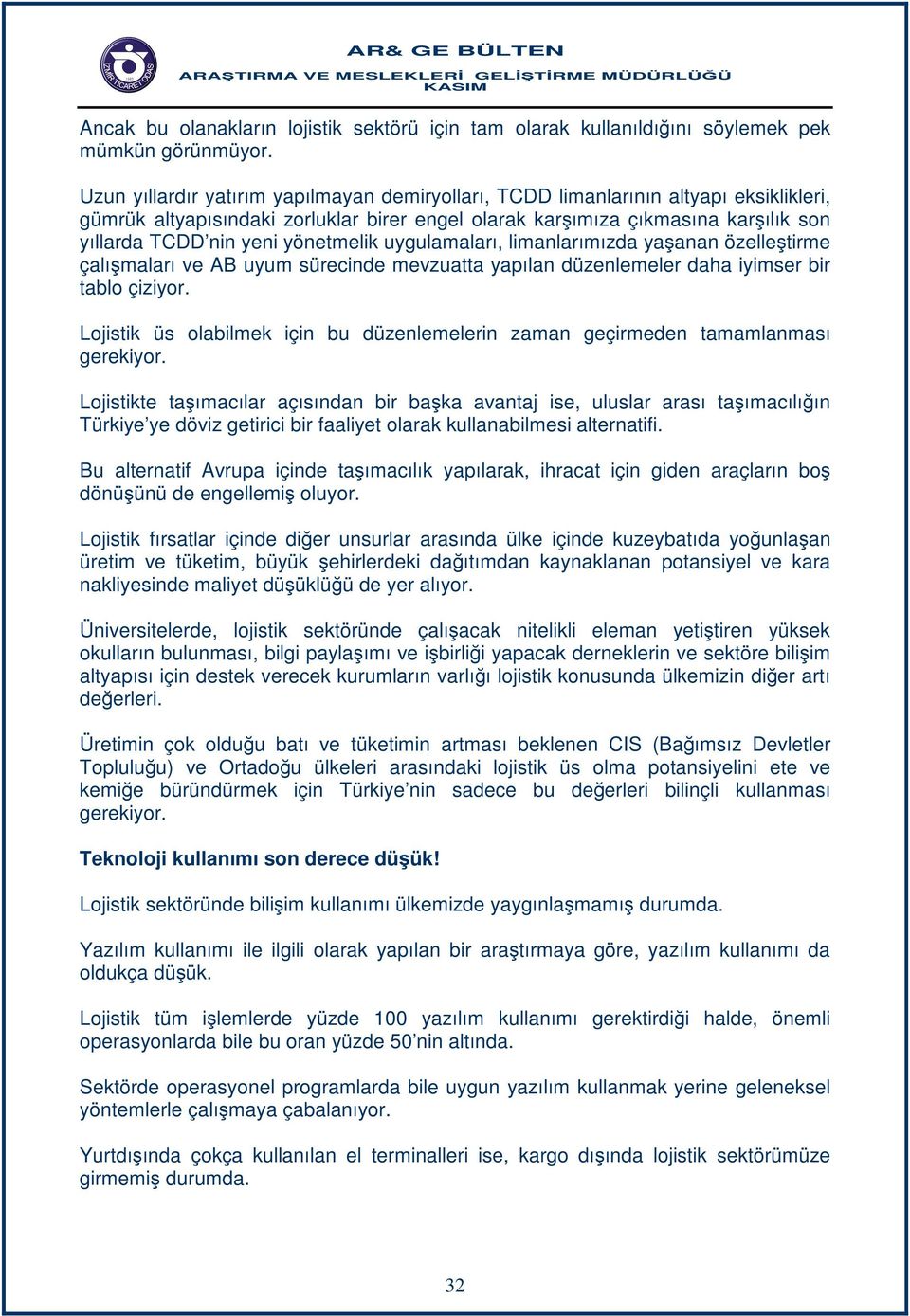 İZMİR TİCARET ODASI

AR& GE BÜLTEN
ARAŞTIRMA VE MESLEKLERİ GELİŞTİRME MÜDÜRLÜĞÜ
KASIM

Ancak bu olanakların lojistik sektörü için tam olarak kullanıldığını söylemek pek mümkün görünmüyor.

Uzun yıllardır yatırım yapılmayan demiryolları, TCDD limanlarının altyapı eksiklikleri, gümrük altyapısındaki zorluklar birer engel olarak karşımıza çıkmasına karşılık son yıllarda TCDD'nin yeni yönetmelik uygulamaları, limanlarımızda yaşanan özelleştirme çalışmaları ve AB uyum sürecinde mevzuatta yapılan düzenlemeler daha iyimser bir tablo çiziyor.

Lojistik üs olabilmek için bu düzenlemelerin zaman geçirmeden tamamlanması gerekiyor.

Lojistikte taşımacılar açısından bir başka avantaj ise, uluslar arası taşımacılığın Türkiye'ye döviz getirici bir faaliyet olarak kullanabilmesi alternatifi.

Bu alternatif Avrupa içinde taşımacılık yapılarak, ihracat için giden araçların boş dönüşünü de engellemiş oluyor.

Lojistik fırsatlar içinde diğer unsurlar arasında ülke içinde kuzeybatıda yoğunlaşan üretim ve tüketim, büyük şehirlerdeki dağıtımdan kaynaklanan potansiyel ve kara nakliyesinde maliyet düşüklüğü de yer alıyor.

Üniversitelerde, lojistik sektöründe çalışacak nitelikli eleman yetiştiren yüksek okulların bulunması, bilgi paylaşımı ve işbirliği yapacak derneklerin ve sektöre bilişim altyapısı için destek verecek kurumların varlığı lojistik konusunda ülkemizin diğer artı değerleri.

Üretimin çok olduğu batı ve tüketimin artması beklenen CIS (Bağımsız Devletler Topluluğu) ve Ortadoğu ülkeleri arasındaki lojistik üs olma potansiyelini ete ve kemiğe büründürmek için Türkiye'nin sadece bu değerleri bilinçli kullanması gerekiyor.

Teknoloji kullanımı son derece düşük!

Lojistik sektöründe bilişim kullanımı ülkemizde yaygınlaşmamış durumda.

Yazılım kullanımı ile ilgili olarak yapılan bir araştırmaya göre, yazılım kullanımı da oldukça düşük.

Lojistik tüm işlemlerde yüzde 100 yazılım kullanımı gerektirdiği halde, önemli operasyonlarda bile bu oran yüzde 50'nin altında.

Sektörde operasyonel programlarda bile uygun yazılım kullanmak yerine geleneksel yöntemlerle çalışmaya çabalanıyor.

Yurtdışında çokça kullanılan el terminalleri ise, kargo dışında lojistik sektörümüze girmemiş durumda.

32